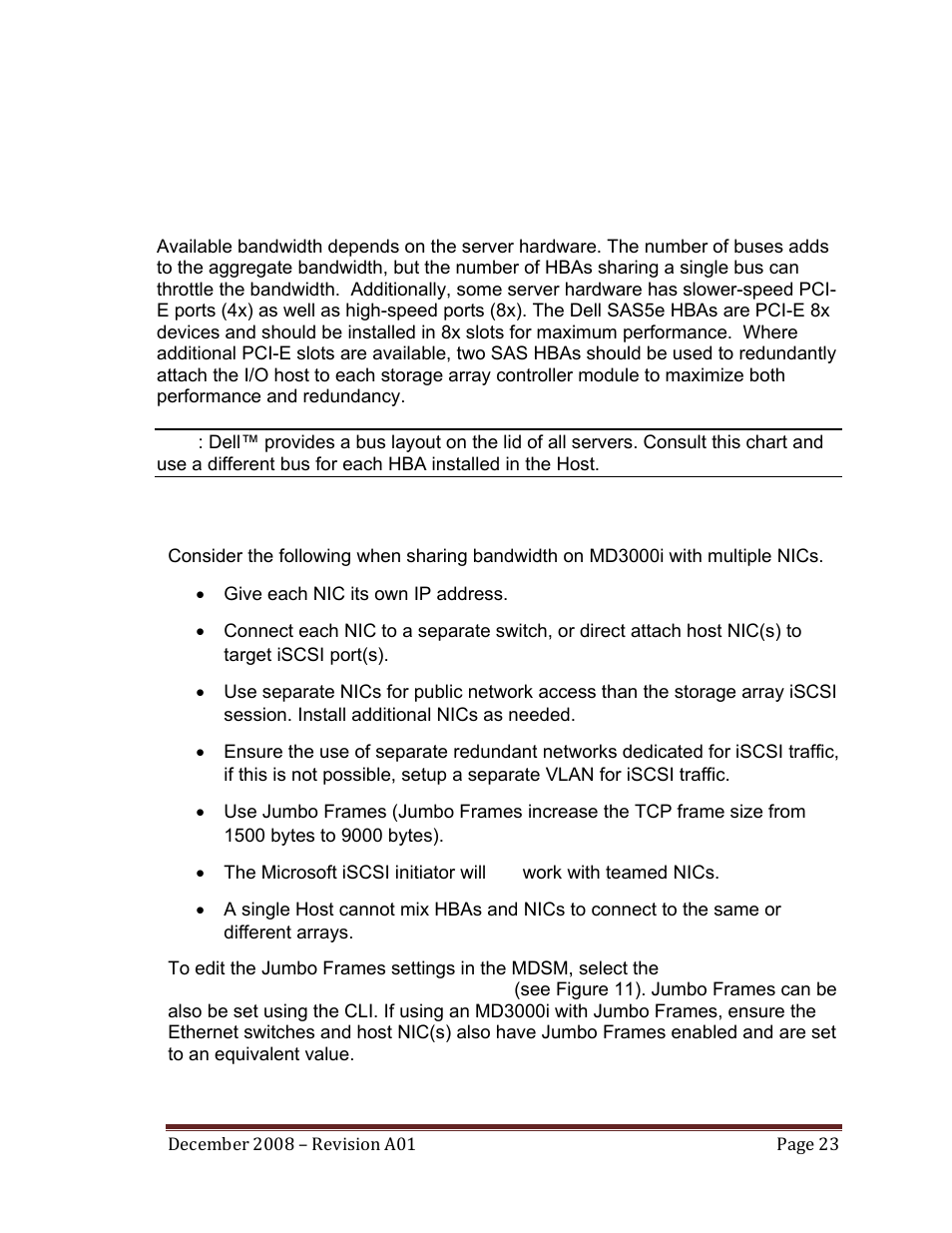 Available bandwidth depends on the server hardware. The number of buses adds to the aggregate bandwidth, but the number of HBAs sharing a single bus can throttle the bandwidth. Additionally, some server hardware has slower-speed PCI-E ports (4x) as well as high-speed ports (8x). The Dell SAS5e HBAs are PCI-E 8x devices and should be installed in 8x slots for maximum performance. Where additional PCI-E slots are available, two SAS HBAs should be used to redundantly attach the I/O host to each storage array controller module to maximize both performance and redundancy.

: Dell™ provides a bus layout on the lid of all servers. Consult this chart and use a different bus for each HBA installed in the Host.

Consider the following when sharing bandwidth on MD3000i with multiple NICs.

• Give each NIC its own IP address.

• Connect each NIC to a separate switch, or direct attach host NIC(s) to target iSCSI port(s).

• Use separate NICs for public network access than the storage array iSCSI session. Install additional NICs as needed.

• Ensure the use of separate redundant networks dedicated for iSCSI traffic, if this is not possible, setup a separate VLAN for iSCSI traffic.

• Use Jumbo Frames (Jumbo Frames increase the TCP frame size from 1500 bytes to 9000 bytes).

• The Microsoft iSCSI initiator will work with teamed NICs.

• A single Host cannot mix HBAs and NICs to connect to the same or different arrays.

To edit the Jumbo Frames settings in the MDSM, select the (see Figure 11). Jumbo Frames can be also be set using the CLI. If using an MD3000i with Jumbo Frames, ensure the Ethernet switches and host NIC(s) also have Jumbo Frames enabled and are set to an equivalent value.

December 2008 – Revision A01 Page 23